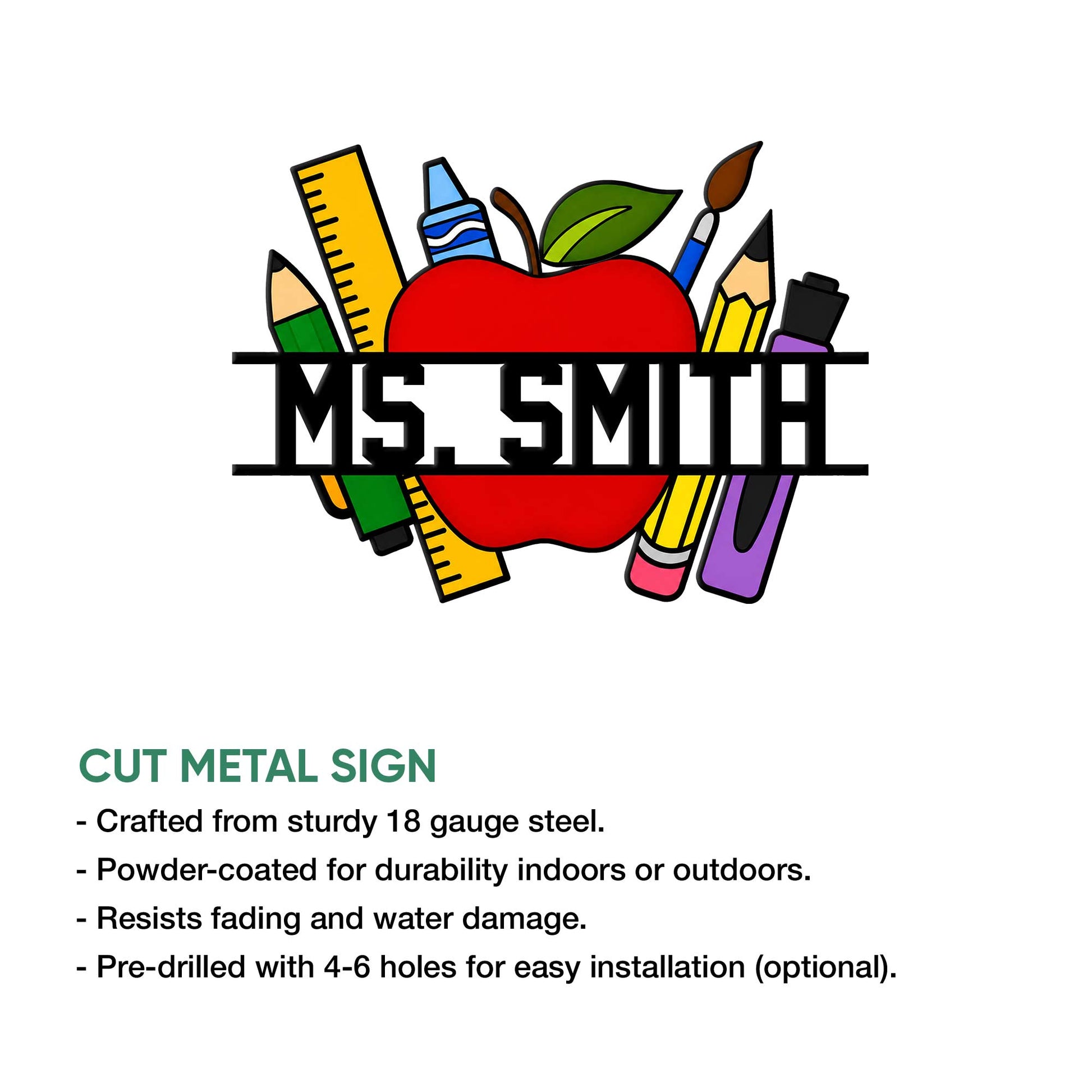 MS. SMITH

CUT METAL SIGN

- Crafted from sturdy 18 gauge steel.
- Powder-coated for durability indoors or outdoors.
- Resists fading and water damage.
- Pre-drilled with 4-6 holes for easy installation (optional).